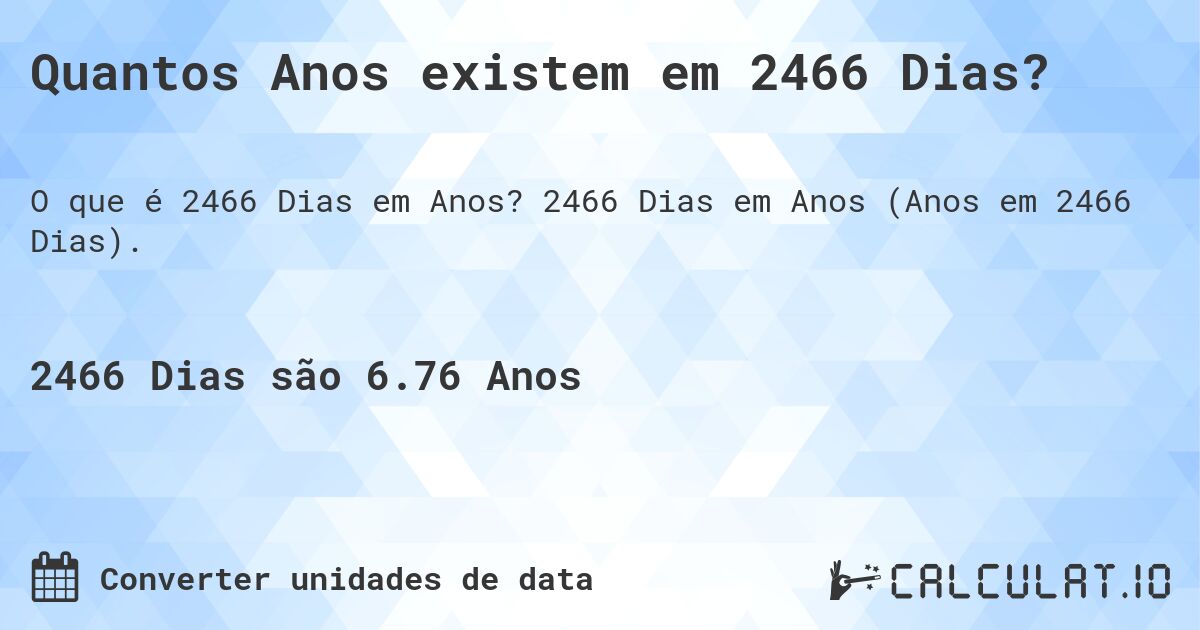 Quantos Anos existem em 2466 Dias?

O que é 2466 Dias em Anos? 2466 Dias em Anos (Anos em 2466 Dias).

2466 Dias são 6.76 Anos

Converter unidades de data

CALCULAT.IO